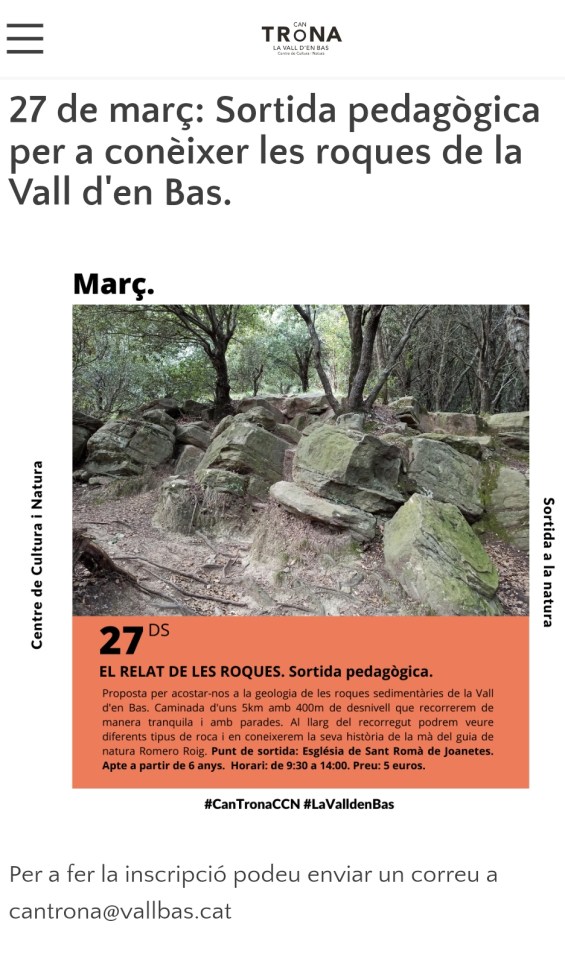 CAN
TRONA
LA VALL D'EN BAS
Centre de Cultura i Natura

27 de març: Sortida pedagògica per a conèixer les roques de la Vall d'en Bas.

Març.

Centre de Cultura i Natura

Sortida a la natura

27 DS

EL RELAT DE LES ROQUES. Sortida pedagògica.

Proposta per acostar-nos a la geologia de les roques sedimentàries de la Vall d'en Bas. Caminada d'uns 5km amb 400m de desnivell que recorrerem de manera tranquila i amb parades. Al llarg del recorregut podrem veure diferents tipus de roca i en coneixerem la seva història de la mà del guia de natura Romero Roig. Punt de sortida: Església de Sant Romà de Joanetes. Apte a partir de 6 anys. Horari: de 9:30 a 14:00. Preu: 5 euros.

#CanTronaCCN #LaValldenBas

Per a fer la inscripció podeu enviar un correu a cantrona@vallbas.cat